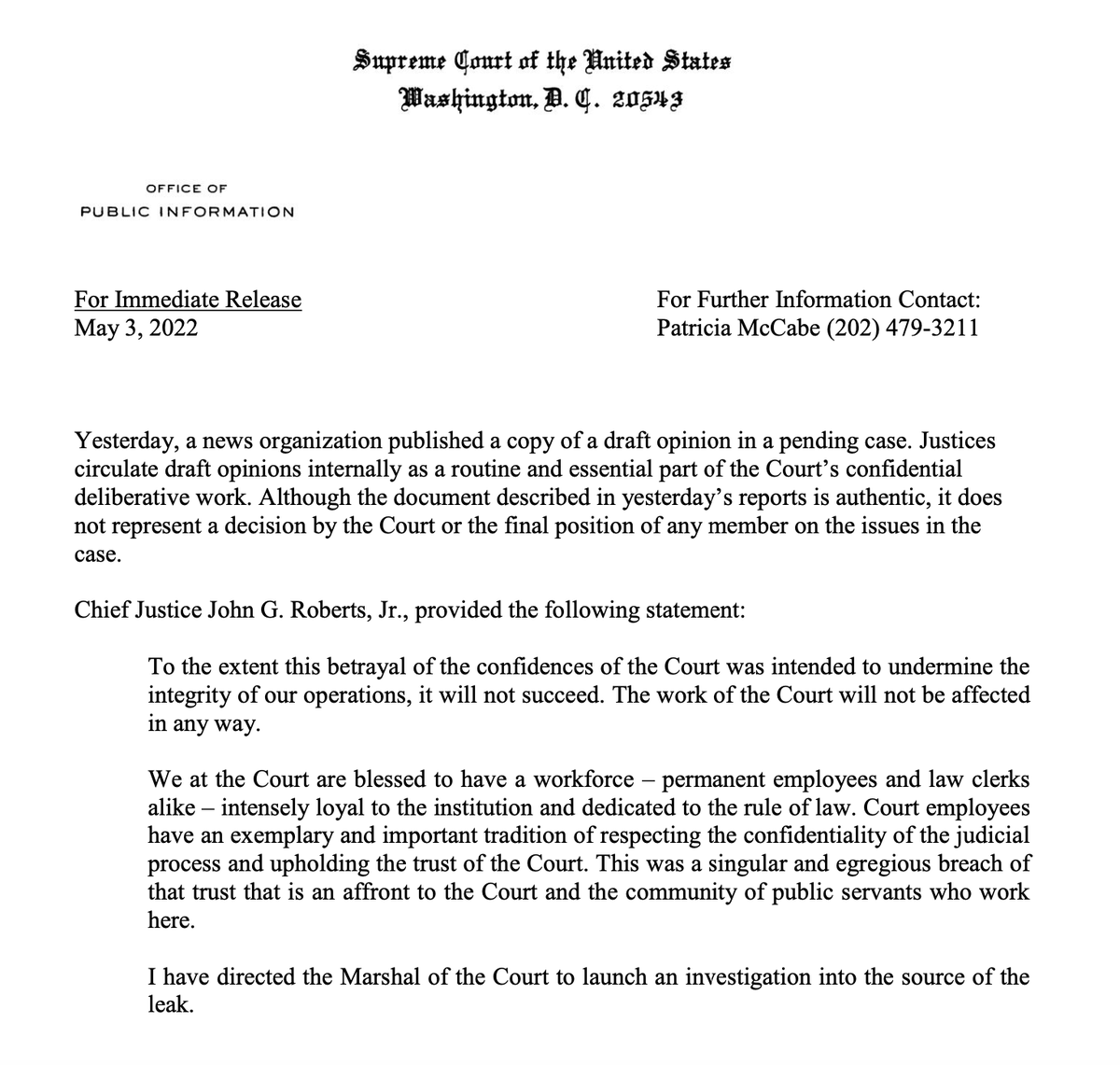 Supreme Court of the United States
Washington, D. C. 20543

OFFICE OF
PUBLIC INFORMATION

For Immediate Release
May 3, 2022

For Further Information Contact:
Patricia McCabe (202) 479-3211

Yesterday, a news organization published a copy of a draft opinion in a pending case. Justices circulate draft opinions internally as a routine and essential part of the Court's confidential deliberative work. Although the document described in yesterday's reports is authentic, it does not represent a decision by the Court or the final position of any member on the issues in the case.

Chief Justice John G. Roberts, Jr., provided the following statement:

To the extent this betrayal of the confidences of the Court was intended to undermine the integrity of our operations, it will not succeed. The work of the Court will not be affected in any way.

We at the Court are blessed to have a workforce – permanent employees and law clerks alike – intensely loyal to the institution and dedicated to the rule of law. Court employees have an exemplary and important tradition of respecting the confidentiality of the judicial process and upholding the trust of the Court. This was a singular and egregious breach of that trust that is an affront to the Court and the community of public servants who work here.

I have directed the Marshal of the Court to launch an investigation into the source of the leak.